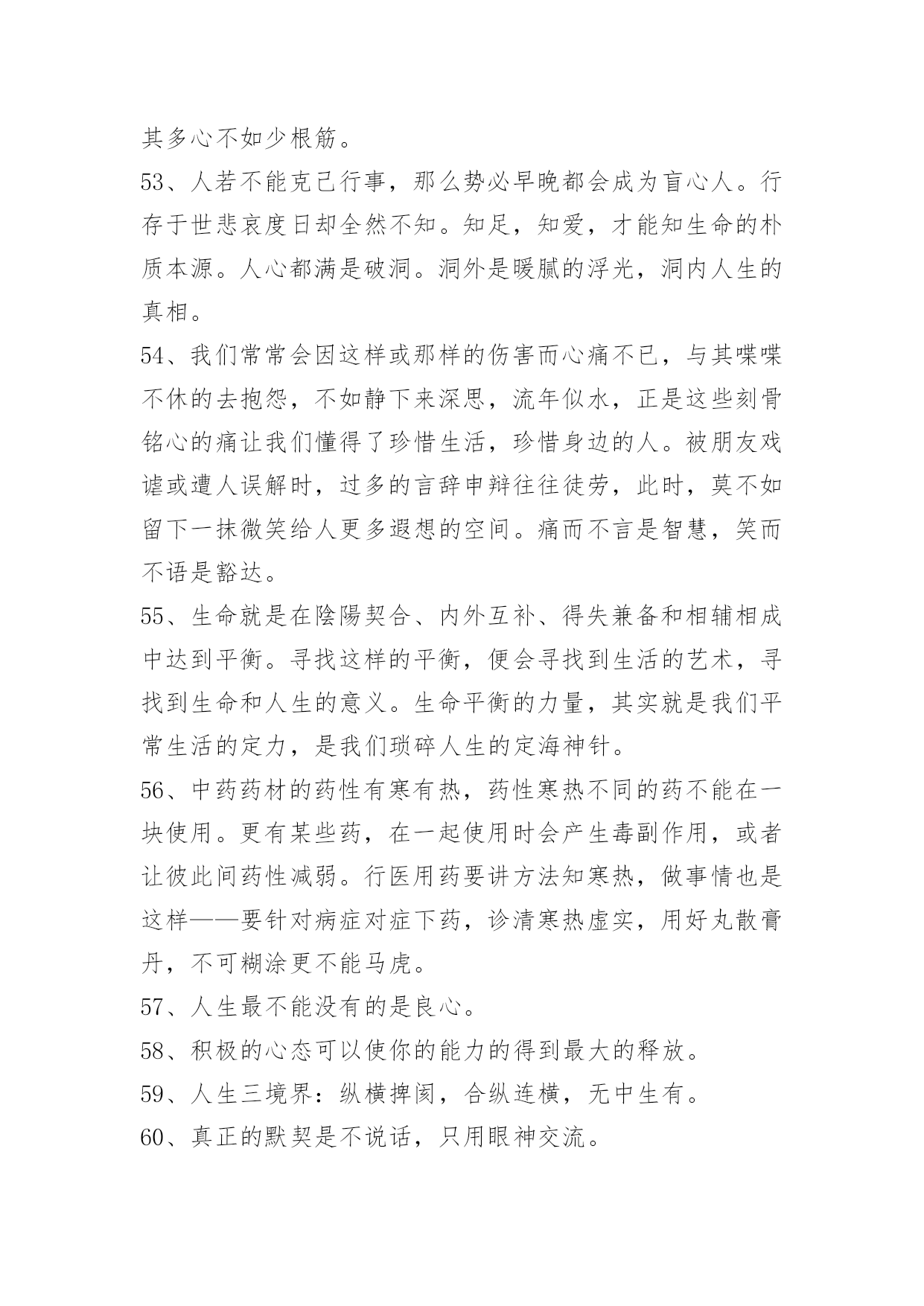 其多心不如少根筋。

53、人若不能克己行事，那么势必早晚都会成为盲心人。行存于世悲哀度日却全然不知。知足，知爱，才能知生命的朴质本源。人心都满是破洞。洞外是暖腻的浮光，洞内人生的真相。

54、我们常常会因这样或那样的伤害而心痛不已，与其喋喋不休的去抱怨，不如静下来深思，流年似水，正是这些刻骨铭心的痛让我们懂得了珍惜生活，珍惜身边的人。被朋友戏谑或遭人误解时，过多的言辞申辩往往徒劳，此时，莫不如留下一抹微笑给人更多遐想的空间。痛而不言是智慧，笑而不语是豁达。

55、生命就是在陰陽契合、内外互补、得失兼备和相辅相成中达到平衡。寻找这样的平衡，便会寻找到生活的艺术，寻找到生命和人生的意义。生命平衡的力量，其实就是我们平常生活的定力，是我们琐碎人生的定海神针。

56、中药药材的药性有寒有热，药性寒热不同的药不能在一块使用。更有某些药，在一起使用时会产生毒副作用，或者让彼此间药性减弱。行医用药要讲方法知寒热，做事情也是这样——要针对病症对症下药，诊清寒热虚实，用好丸散膏丹，不可糊涂更不能马虎。

57、人生最不能没有的是良心。

58、积极的心态可以使你的能力的得到最大的释放。

59、人生三境界：纵横捭阖，合纵连横，无中生有。

60、真正的默契是不说话，只用眼神交流。